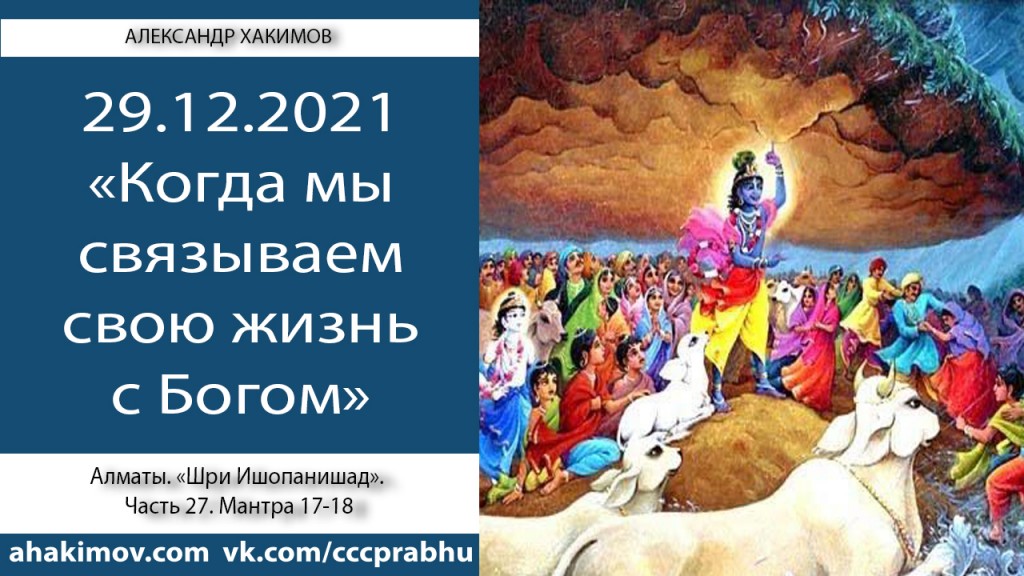 АЛЕКСАНДР ХАКИМОВ

29.12.2021 «Когда мы связываем свою жизнь с Богом»

Алматы. «Шри Ишопанишад». Часть 27. Мантра 17-18

ahakimov.com vk.com/cccprabhu